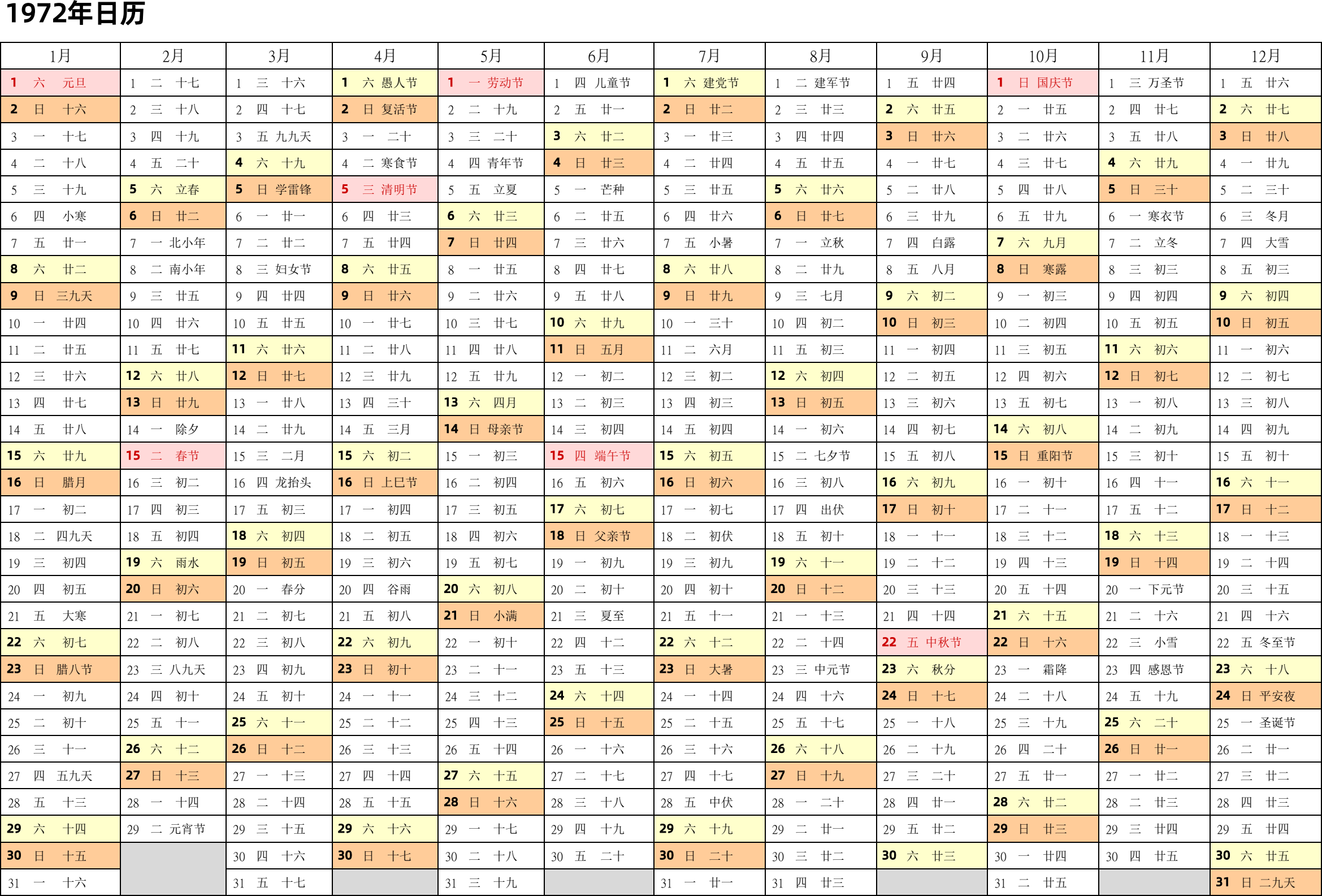 1972年日历

| 1月 | 2月 | 3月 | 4月 | 5月 | 6月 | 7月 | 8月 | 9月 | 10月 | 11月 | 12月 |
|---|---|---|---|---|---|---|---|---|---|---|---|
| 1 六 元旦 | 1 二 十七 | 1 三 十六 | 1 六 愚人节 | 1 一 劳动节 | 1 四 儿童节 | 1 六 建党节 | 1 二 建军节 | 1 五 廿四 | 1 日 国庆节 | 1 三 万圣节 | 1 五 廿六 |
| 2 日 十六 | 2 三 十八 | 2 四 十七 | 2 日 复活节 | 2 二 十九 | 2 五 廿一 | 2 日 廿二 | 2 三 廿三 | 2 六 廿五 | 2 一 廿五 | 2 四 廿七 | 2 六 廿七 |
| 3 一 十七 | 3 四 十九 | 3 五 九九天 | 3 一 二十 | 3 三 二十 | 3 六 廿二 | 3 一 廿三 | 3 四 廿四 | 3 日 廿六 | 3 二 廿六 | 3 五 廿八 | 3 日 廿八 |
| 4 二 十八 | 4 五 二十 | 4 六 十九 | 4 二 寒食节 | 4 四 青年节 | 4 日 廿三 | 4 二 廿四 | 4 五 廿五 | 4 一 廿七 | 4 三 廿七 | 4 六 廿九 | 4 一 廿九 |
| 5 三 十九 | 5 六 立春 | 5 日 学雷锋 | 5 三 清明节 | 5 五 立夏 | 5 一 芒种 | 5 三 廿五 | 5 六 廿六 | 5 二 廿八 | 5 四 廿八 | 5 日 三十 | 5 二 三十 |
| 6 四 小寒 | 6 日 廿二 | 6 一 廿一 | 6 四 廿三 | 6 六 廿三 | 6 二 廿五 | 6 四 廿六 | 6 日 廿七 | 6 三 廿九 | 6 五 廿九 | 6 一 寒衣节 | 6 三 冬月 |
| 7 五 廿一 | 7 一 北小年 | 7 二 廿二 | 7 五 廿四 | 7 日 廿四 | 7 三 廿六 | 7 五 小暑 | 7 一 立秋 | 7 四 白露 | 7 六 九月 | 7 二 立冬 | 7 四 大雪 |
| 8 六 廿二 | 8 二 南小年 | 8 三 妇女节 | 8 六 廿五 | 8 一 廿五 | 8 四 廿七 | 8 六 廿八 | 8 二 廿九 | 8 五 八月 | 8 日 寒露 | 8 三 初三 | 8 五 初三 |
| 9 日 三九天 | 9 三 廿五 | 9 四 廿四 | 9 日 廿六 | 9 二 廿六 | 9 五 廿八 | 9 日 廿九 | 9 三 七月 | 9 六 初二 | 9 一 初三 | 9 四 初四 | 9 六 初四 |
| 10 一 廿四 | 10 四 廿六 | 10 五 廿五 | 10 一 廿七 | 10 三 廿七 | 10 六 廿九 | 10 一 三十 | 10 四 初二 | 10 日 初三 | 10 二 初四 | 10 五 初五 | 10 日 初五 |
| 11 二 廿五 | 11 五 廿七 | 11 六 廿六 | 11 二 廿八 | 11 四 廿八 | 11 日 五月 | 11 二 六月 | 11 五 初三 | 11 一 初四 | 11 三 初五 | 11 六 初六 | 11 一 初六 |
| 12 三 廿六 | 12 六 廿八 | 12 日 廿七 | 12 三 廿九 | 12 五 廿九 | 12 一 初二 | 12 三 初二 | 12 六 初四 | 12 二 初五 | 12 四 初六 | 12 日 初七 | 12 二 初七 |
| 13 四 廿七 | 13 日 廿九 | 13 一 廿八 | 13 四 三十 | 13 六 四月 | 13 二 初三 | 13 四 初三 | 13 日 初五 | 13 三 初六 | 13 五 初七 | 13 一 初八 | 13 三 初八 |
| 14 五 廿八 | 14 一 除夕 | 14 二 廿九 | 14 五 三月 | 14 日 母亲节 | 14 三 初四 | 14 五 初四 | 14 一 初六 | 14 四 初七 | 14 六 初八 | 14 二 初九 | 14 四 初九 |
| 15 六 廿九 | 15 二 春节 | 15 三 二月 | 15 六 初二 | 15 一 初三 | 15 四 端午节 | 15 六 初五 | 15 二 七夕节 | 15 五 初八 | 15 日 重阳节 | 15 三 初十 | 15 五 初十 |
| 16 日 腊月 | 16 三 初二 | 16 四 龙抬头 | 16 日 上巳节 | 16 二 初四 | 16 五 初六 | 16 日 初六 | 16 三 初八 | 16 六 初九 | 16 一 初十 | 16 四 十一 | 16 六 十一 |
| 17 一 初二 | 17 四 初三 | 17 五 初三 | 17 一 初四 | 17 三 初五 | 17 六 初七 | 17 一 初七 | 17 四 出伏 | 17 日 初十 | 17 二 十一 | 17 五 十二 | 17 日 十二 |
| 18 二 四九天 | 18 五 初四 | 18 六 初四 | 18 二 初五 | 18 四 初六 | 18 日 父亲节 | 18 二 初伏 | 18 五 初十 | 18 一 十一 | 18 三 十二 | 18 六 十三 | 18 一 十三 |
| 19 三 初四 | 19 六 雨水 | 19 日 初五 | 19 三 初六 | 19 五 初七 | 19 一 初九 | 19 三 初九 | 19 六 十一 | 19 二 十二 | 19 四 十三 | 19 日 十四 | 19 二 十四 |
| 20 四 初五 | 20 日 初六 | 20 一 春分 | 20 四 谷雨 | 20 六 初八 | 20 二 初十 | 20 四 初十 | 20 日 十二 | 20 三 十三 | 20 五 十四 | 20 一 下元节 | 20 三 十五 |
| 21 五 大寒 | 21 一 初七 | 21 二 初七 | 21 五 初八 | 21 日 小满 | 21 三 夏至 | 21 五 十一 | 21 一 十三 | 21 四 十四 | 21 六 十五 | 21 二 十六 | 21 四 十六 |
| 22 六 初七 | 22 二 初八 | 22 三 初八 | 22 六 初九 | 22 一 初十 | 22 四 十二 | 22 六 十二 | 22 二 十四 | 22 五 中秋节 | 22 日 十六 | 22 三 小雪 | 22 五 冬至节 |
| 23 日 腊八节 | 23 三 八九天 | 23 四 初九 | 23 日 初十 | 23 二 十一 | 23 五 十三 | 23 日 大暑 | 23 三 中元节 | 23 六 秋分 | 23 一 霜降 | 23 四 感恩节 | 23 六 十八 |
| 24 一 初九 | 24 四 初十 | 24 五 初十 | 24 一 十一 | 24 三 十二 | 24 六 十四 | 24 一 十四 | 24 四 十六 | 24 日 十七 | 24 二 十八 | 24 五 十九 | 24 日 平安夜 |
| 25 二 初十 | 25 五 十一 | 25 六 十一 | 25 二 十二 | 25 四 十三 | 25 日 十五 | 25 二 十五 | 25 五 十七 | 25 一 十八 | 25 三 十九 | 25 六 二十 | 25 一 圣诞节 |
| 26 三 十一 | 26 六 十二 | 26 日 十二 | 26 三 十三 | 26 五 十四 | 26 一 十六 | 26 三 十六 | 26 六 十八 | 26 二 十九 | 26 四 二十 | 26 日 廿一 | 26 二 廿一 |
| 27 四 五九天 | 27 日 十三 | 27 一 十三 | 27 四 十四 | 27 六 十五 | 27 二 十七 | 27 四 十七 | 27 日 十九 | 27 三 二十 | 27 五 廿一 | 27 一 廿二 | 27 三 廿二 |
| 28 五 十三 | 28 一 十四 | 28 二 十四 | 28 五 十五 | 28 日 十六 | 28 三 十八 | 28 五 中伏 | 28 一 二十 | 28 四 廿一 | 28 六 廿二 | 28 二 廿三 | 28 四 廿三 |
| 29 六 十四 | 29 二 元宵节 | 29 三 十五 | 29 六 十六 | 29 一 十七 | 29 四 十九 | 29 六 十九 | 29 二 廿一 | 29 五 廿二 | 29 日 廿三 | 29 三 廿四 | 29 五 廿四 |
| 30 日 十五 | | 30 四 十六 | 30 日 十七 | 30 二 十八 | 30 五 二十 | 30 日 二十 | 30 三 廿二 | 30 六 廿三 | 30 一 廿四 | 30 四 廿五 | 30 六 廿五 |
| 31 一 十六 | | 31 五 十七 | | 31 三 十九 | | 31 一 廿一 | 31 四 廿三 | | 31 二 廿五 | | 31 日 二九天 |